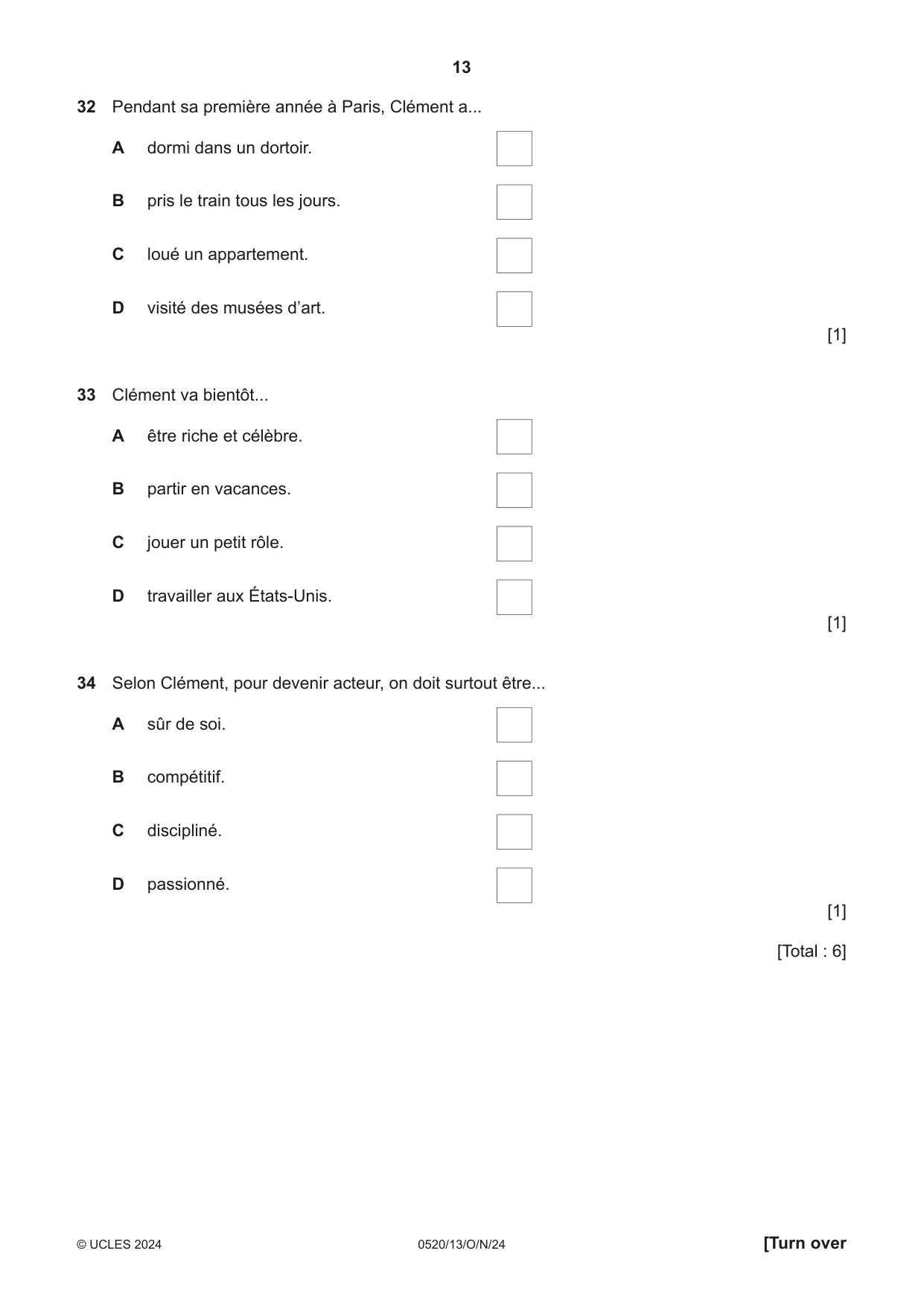 13

32 Pendant sa première année à Paris, Clément a...

A dormi dans un dortoir. ☐

B pris le train tous les jours. ☐

C loué un appartement. ☐

D visité des musées d'art. ☐

[1]

33 Clément va bientôt...

A être riche et célèbre. ☐

B partir en vacances. ☐

C jouer un petit rôle. ☐

D travailler aux États-Unis. ☐

[1]

34 Selon Clément, pour devenir acteur, on doit surtout être...

A sûr de soi. ☐

B compétitif. ☐

C discipliné. ☐

D passionné. ☐

[1]

[Total : 6]

© UCLES 2024 0520/13/O/N/24 [Turn over